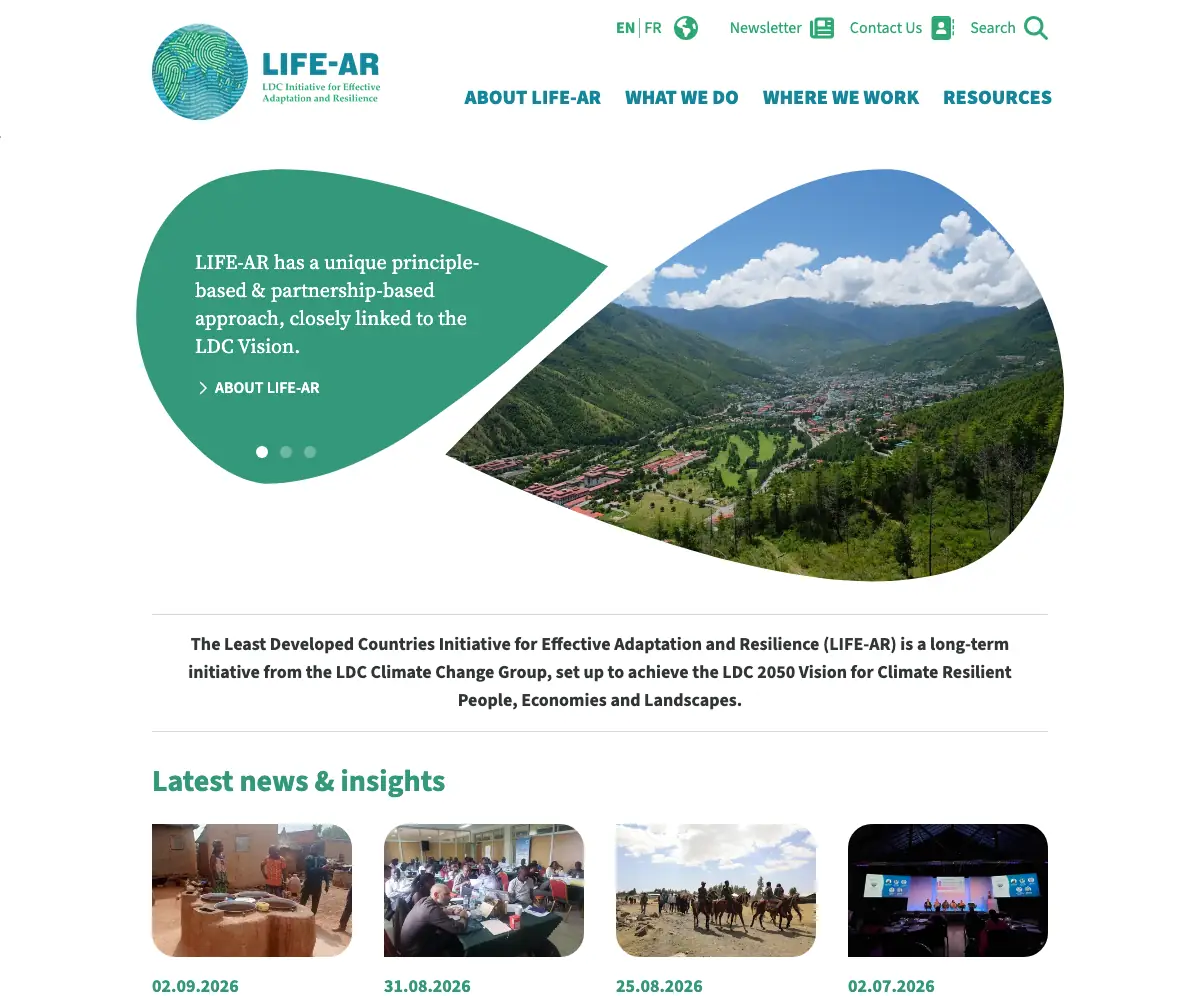 LIFE-AR
LDC Initiative for Effective Adaptation and Resilience

EN | FR   Newsletter   Contact Us   Search

ABOUT LIFE-AR   WHAT WE DO   WHERE WE WORK   RESOURCES

LIFE-AR has a unique principle-based & partnership-based approach, closely linked to the LDC Vision.

ABOUT LIFE-AR

The Least Developed Countries Initiative for Effective Adaptation and Resilience (LIFE-AR) is a long-term initiative from the LDC Climate Change Group, set up to achieve the LDC 2050 Vision for Climate Resilient People, Economies and Landscapes.

Latest news & insights

02.09.2026

31.08.2026

25.08.2026

02.07.2026